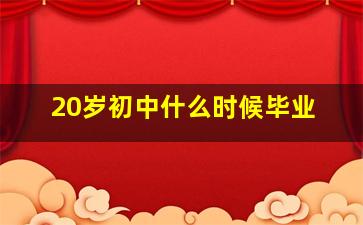 20岁初中什么时候毕业